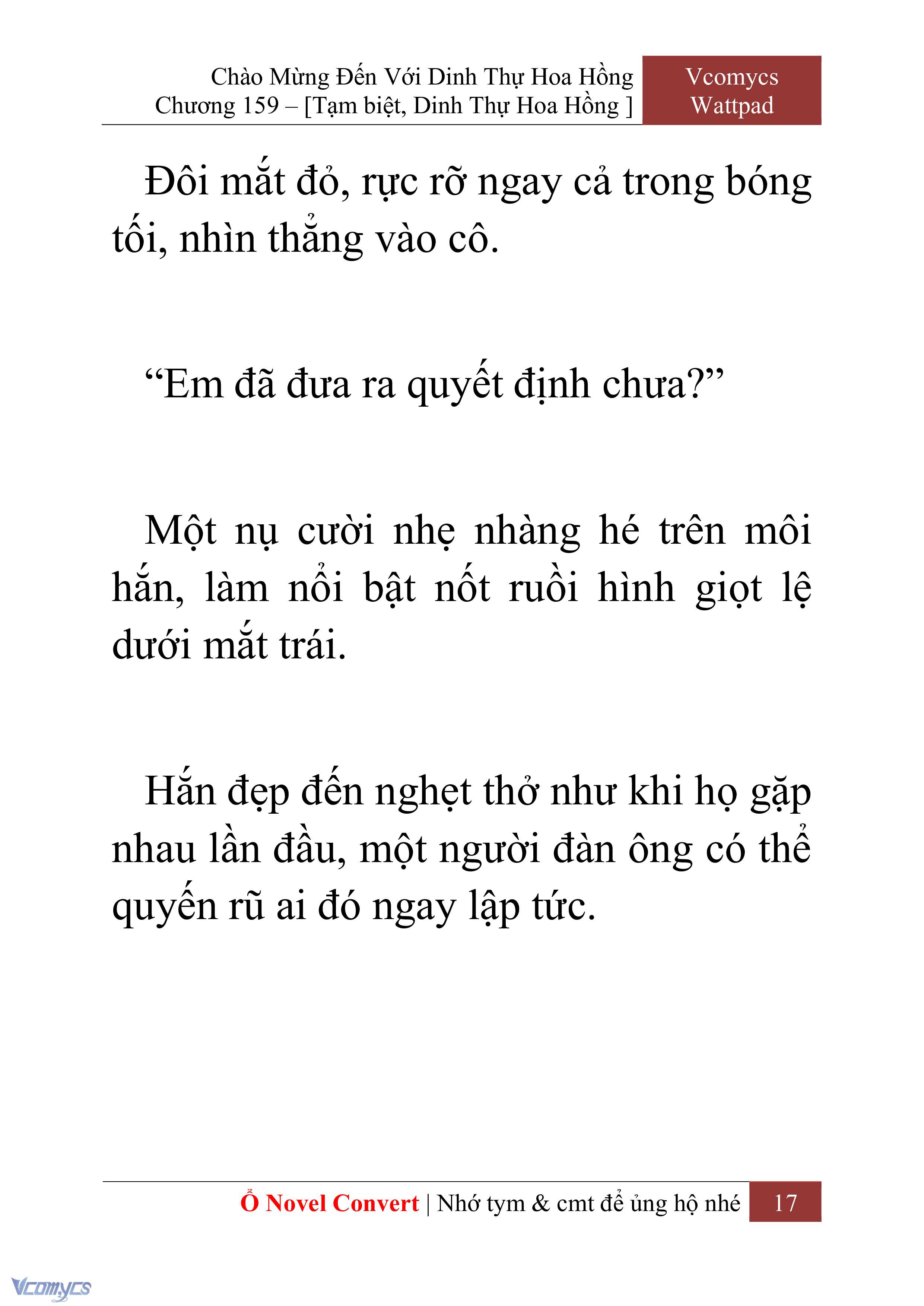 Chào Mừng Đến Với Dinh Thự Hoa Hồng
Chương 159 – [Tạm biệt, Dinh Thự Hoa Hồng ]

Vcomycs
Wattpad

Đôi mắt đỏ, rực rỡ ngay cả trong bóng tối, nhìn thẳng vào cô.

“Em đã đưa ra quyết định chưa?”

Một nụ cười nhẹ nhàng hé trên môi hắn, làm nổi bật nốt ruồi hình giọt lệ dưới mắt trái.

Hắn đẹp đến nghẹt thở như khi họ gặp nhau lần đầu, một người đàn ông có thể quyến rũ ai đó ngay lập tức.

Ổ Novel Convert | Nhớ tym & cmt để ủng hộ nhé 17

Vcomycs